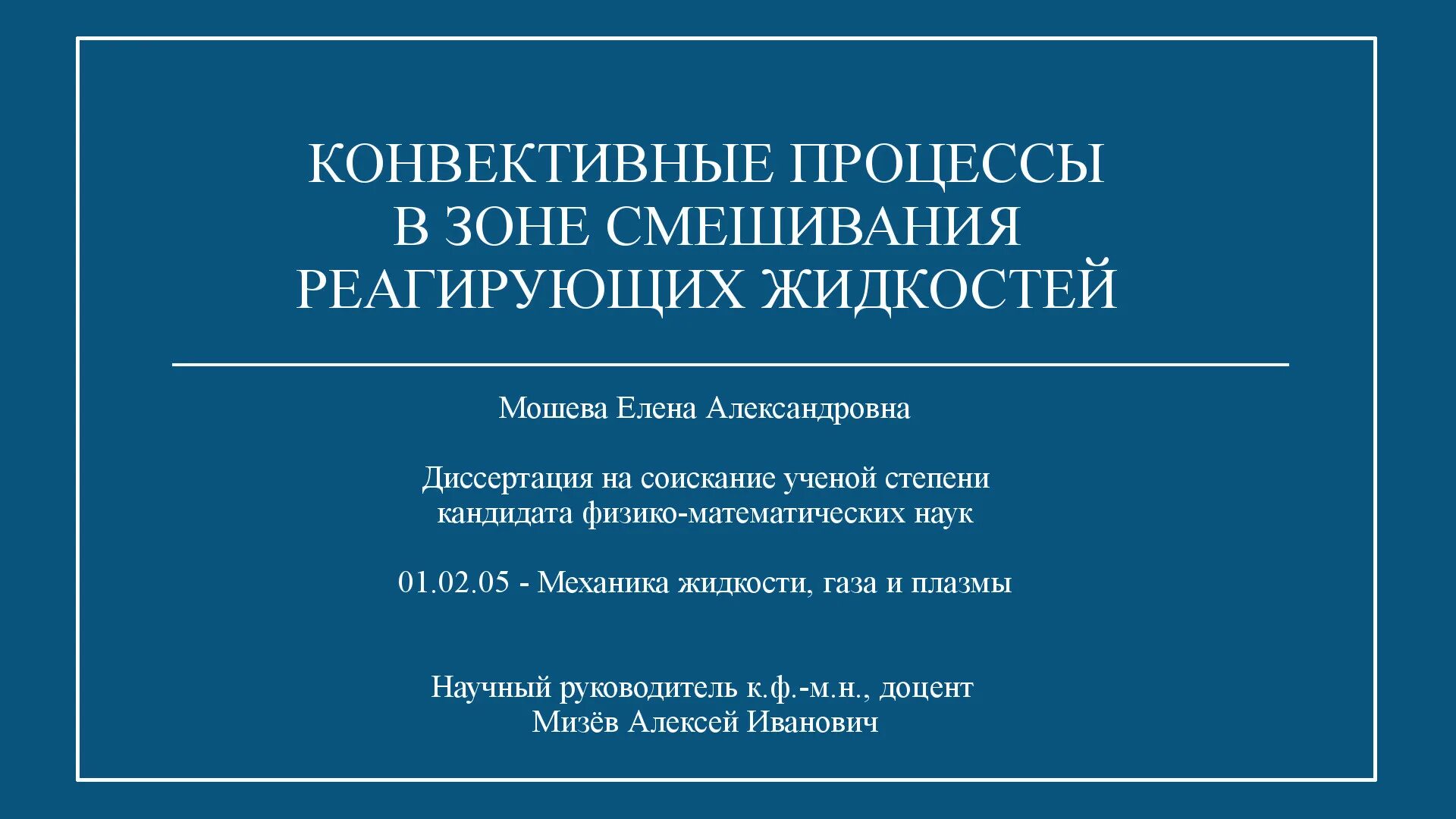 КОНВЕКТИВНЫЕ ПРОЦЕССЫ
В ЗОНЕ СМЕШИВАНИЯ
РЕАГИРУЮЩИХ ЖИДКОСТЕЙ

Мошева Елена Александровна

Диссертация на соискание ученой степени
кандидата физико-математических наук

01.02.05 - Механика жидкости, газа и плазмы

Научный руководитель к.ф.-м.н., доцент
Мизёв Алексей Иванович